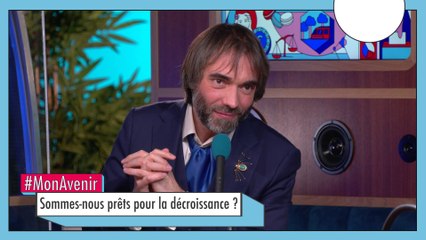 #MonAvenir
Sommes-nous prêts pour la décroissance ?